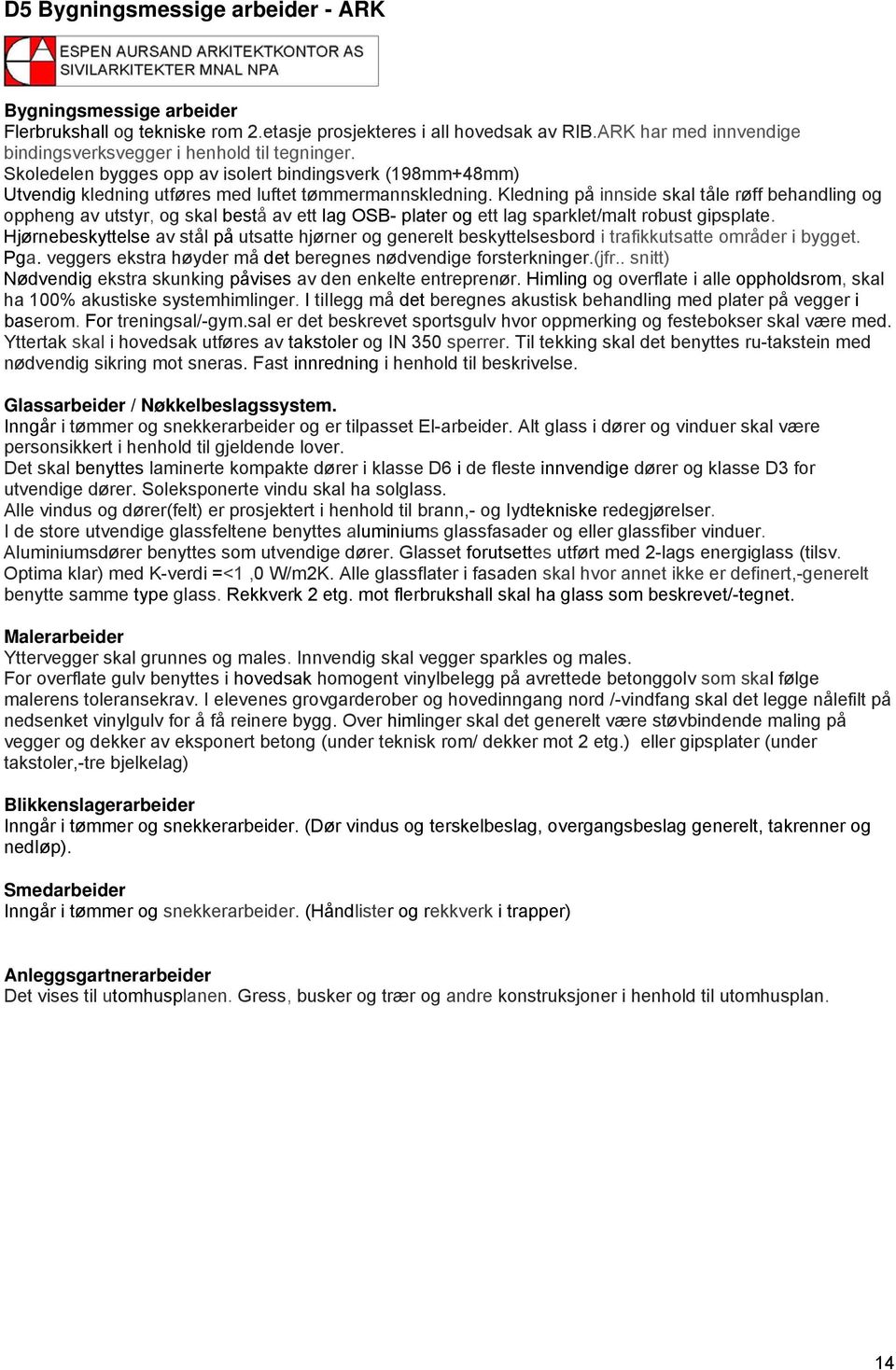 D5 Bygningsmessige arbeider - ARK

ESPEN AURSAND ARKITEKTKONTOR AS
SIVILARKITEKTER MNAL NPA

Bygningsmessige arbeider
Flerbrukshall og tekniske rom 2.etasje prosjekteres i all hovedsak av RIB.ARK har med innvendige bindingsverksvegger i henhold til tegninger.
Skoledelen bygges opp av isolert bindingsverk (198mm+48mm)
Utvendig kledning utføres med luftet tømmermannskledning. Kledning på innside skal tåle røff behandling og oppheng av utstyr, og skal bestå av ett lag OSB- plater og ett lag sparklet/malt robust gipsplate.
Hjørnebeskyttelse av stål på utsatte hjørner og generelt beskyttelsesbord i trafikkutsatte områder i bygget.
Pga. veggers ekstra høyder må det beregnes nødvendige forsterkninger.(jfr.. snitt)
Nødvendig ekstra skunking påvises av den enkelte entreprenør. Himling og overflate i alle oppholdsrom, skal ha 100% akustiske systemhimlinger. I tillegg må det beregnes akustisk behandling med plater på vegger i baserom. For treningsal/-gym.sal er det beskrevet sportsgulv hvor oppmerking og festebokser skal være med.
Yttertak skal i hovedsak utføres av takstoler og IN 350 sperrer. Til tekking skal det benyttes ru-takstein med nødvendig sikring mot sneras. Fast innredning i henhold til beskrivelse.

Glassarbeider / Nøkkelbeslagssystem.
Inngår i tømmer og snekkerarbeider og er tilpasset El-arbeider. Alt glass i dører og vinduer skal være personsikkert i henhold til gjeldende lover.
Det skal benyttes laminerte kompakte dører i klasse D6 i de fleste innvendige dører og klasse D3 for utvendige dører. Soleksponerte vindu skal ha solglass.
Alle vindus og dører(felt) er prosjektert i henhold til brann,- og lydtekniske redegjørelser.
I de store utvendige glassfeltene benyttes aluminiums glassfasader og eller glassfiber vinduer.
Aluminiumsdører benyttes som utvendige dører. Glasset forutsettes utført med 2-lags energiglass (tilsv. Optima klar) med K-verdi =<1 ,0 W/m2K. Alle glassflater i fasaden skal hvor annet ikke er definert,-generelt benytte samme type glass. Rekkverk 2 etg. mot flerbrukshall skal ha glass som beskrevet/-tegnet.

Malerarbeider
Yttervegger skal grunnes og males. Innvendig skal vegger sparkles og males.
For overflate gulv benyttes i hovedsak homogent vinylbelegg på avrettede betonggolv som skal følge malerens toleransekrav. I elevenes grovgarderober og hovedinngang nord /-vindfang skal det legge nålefilt på nedsenket vinylgulv for å få reinere bygg. Over himlinger skal det generelt være støvbindende maling på vegger og dekker av eksponert betong (under teknisk rom/ dekker mot 2 etg.) eller gipsplater (under takstoler,-tre bjelkelag)

Blikkenslagerarbeider
Inngår i tømmer og snekkerarbeider. (Dør vindus og terskelbeslag, overgangsbeslag generelt, takrenner og nedløp).

Smedarbeider
Inngår i tømmer og snekkerarbeider. (Håndlister og rekkverk i trapper)

Anleggsgartnerarbeider
Det vises til utomhusplanen. Gress, busker og trær og andre konstruksjoner i henhold til utomhusplan.

14